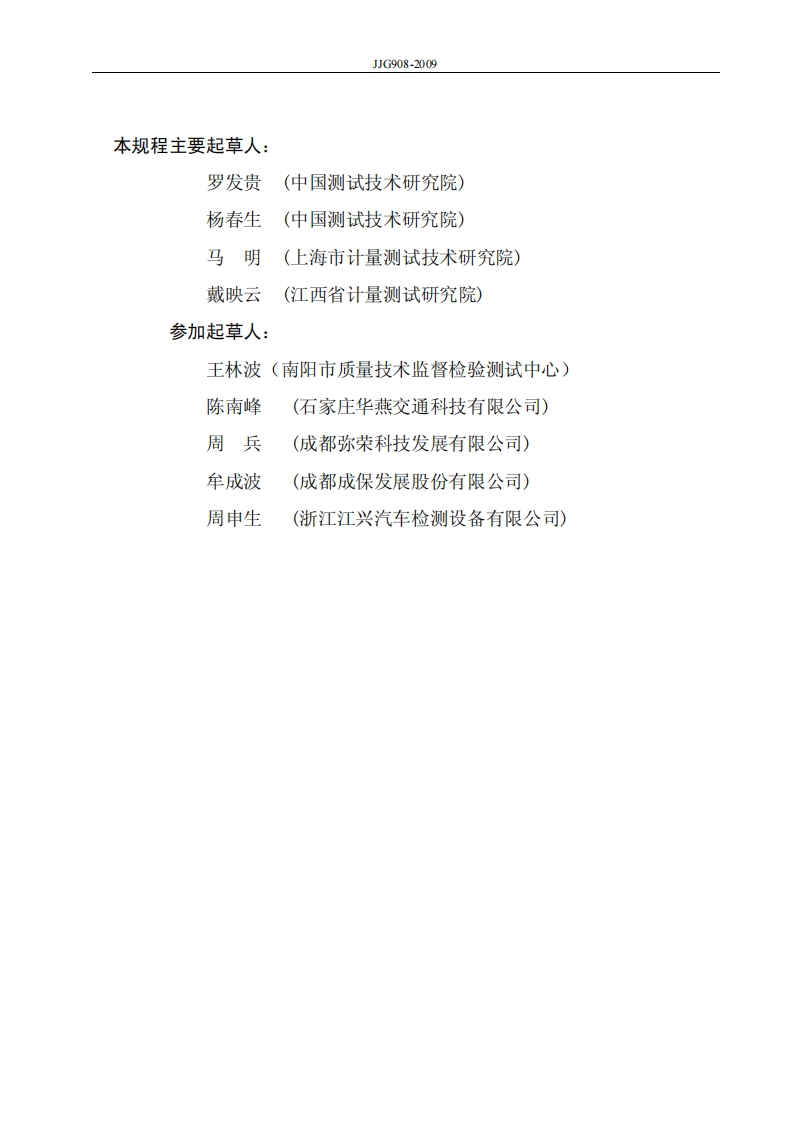 JJG908-2009

本规程主要起草人：

罗发贵 （中国测试技术研究院）

杨春生 （中国测试技术研究院）

马 明 （上海市计量测试技术研究院）

戴映云 （江西省计量测试研究院）

参加起草人：

王林波（南阳市质量技术监督检验测试中心）

陈南峰 （石家庄华燕交通科技有限公司）

周 兵 （成都弥荣科技发展有限公司）

牟成波 （成都成保发展股份有限公司）

周申生 （浙江江兴汽车检测设备有限公司）